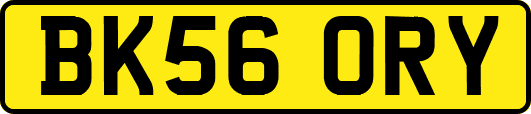 BK56 ORY